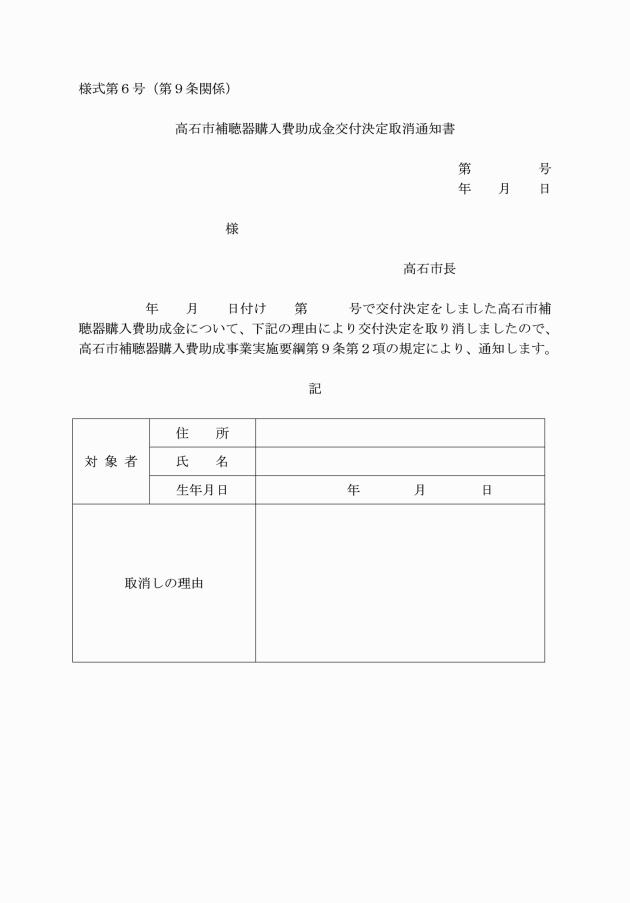 様式第６号（第９条関係）

高石市補聴器購入費助成金交付決定取消通知書

第　　　号
年　月　日

様

高石市長

年　月　日付け　第　　号で交付決定をしました高石市補聴器購入費助成金について、下記の理由により交付決定を取り消しましたので、高石市補聴器購入費助成事業実施要綱第９条第２項の規定により、通知します。

記

| 対象者 | 住　所 | |
|---|---|---|
| | 氏　名 | |
| | 生年月日 | 年　　月　　日 |
| 取消しの理由 | | |